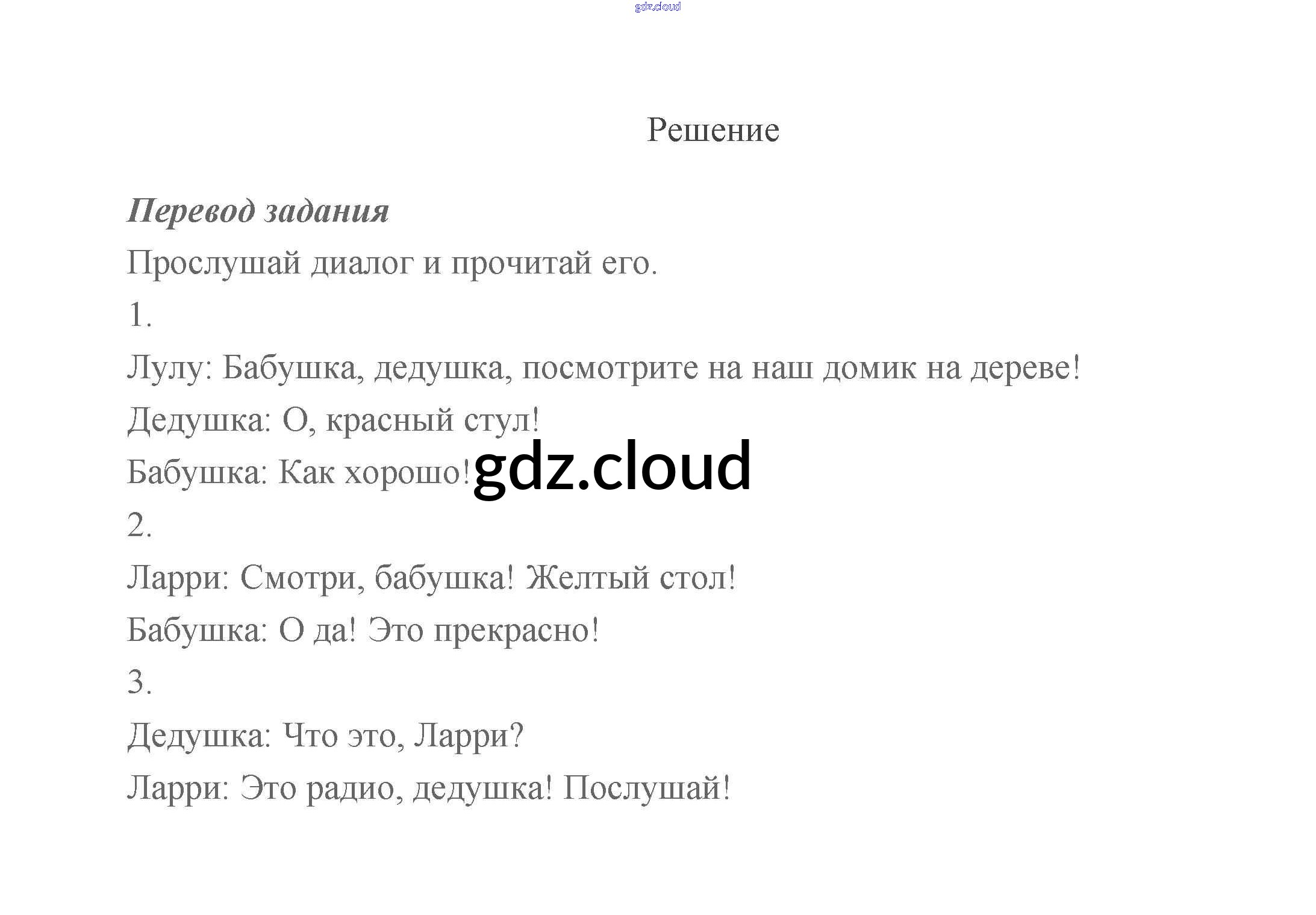 gdz.cloud

Решение

Перевод задания

Прослушай диалог и прочитай его.

1.

Лулу: Бабушка, дедушка, посмотрите на наш домик на дереве!

Дедушка: О, красный стул!

Бабушка: Как хорошо!

gdz.cloud

2.

Ларри: Смотри, бабушка! Желтый стол!

Бабушка: О да! Это прекрасно!

3.

Дедушка: Что это, Ларри?

Ларри: Это радио, дедушка! Послушай!